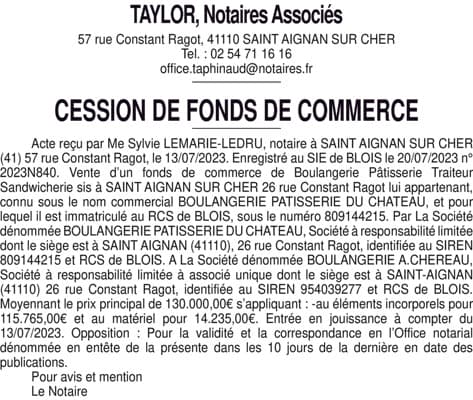 TAYLOR, Notaires Associés

57 rue Constant Ragot, 41110 SAINT AIGNAN SUR CHER
Tel. : 02 54 71 16 16
office.taphinaud@notaires.fr

CESSION DE FONDS DE COMMERCE

Acte reçu par Me Sylvie LEMARIE-LEDRU, notaire à SAINT AIGNAN SUR CHER (41) 57 rue Constant Ragot, le 13/07/2023. Enregistré au SIE de BLOIS le 20/07/2023 n° 2023N840. Vente d'un fonds de commerce de Boulangerie Pâtisserie Traiteur Sandwicherie sis à SAINT AIGNAN SUR CHER 26 rue Constant Ragot lui appartenant, connu sous le nom commercial BOULANGERIE PATISSERIE DU CHATEAU, et pour lequel il est immatriculé au RCS de BLOIS, sous le numéro 809144215. Par La Société dénommée BOULANGERIE PATISSERIE DU CHATEAU, Société à responsabilité limitée dont le siège est à SAINT AIGNAN (41110), 26 rue Constant Ragot, identifiée au SIREN 809144215 et RCS de BLOIS. A La Société dénommée BOULANGERIE A.CHEREAU, Société à responsabilité limitée à associé unique dont le siège est à SAINT-AIGNAN (41110) 26 rue Constant Ragot, identifiée au SIREN 954039277 et RCS de BLOIS. Moyennant le prix principal de 130.000,00€ s'appliquant : -au éléments incorporels pour 115.765,00€ et au matériel pour 14.235,00€. Entrée en jouissance à compter du 13/07/2023. Opposition : Pour la validité et la correspondance en l'Office notarial dénommée en entête de la présente dans les 10 jours de la dernière en date des publications.

Pour avis et mention
Le Notaire